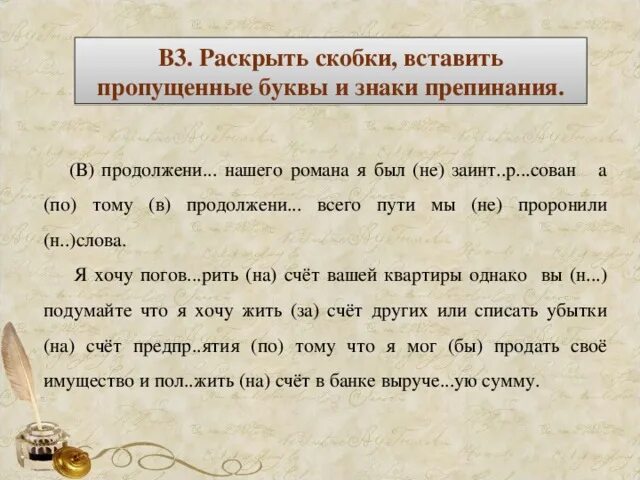 В3. Раскрыть скобки, вставить пропущенные буквы и знаки препинания.

(В) продолжени... нашего романа я был (не) заинт..р...сован а (по) тому (в) продолжени... всего пути мы (не) проронили (н..)слова.

Я хочу погов...рить (на) счёт вашей квартиры однако вы (н...) подумайте что я хочу жить (за) счёт других или списать убытки (на) счёт предпр..ятия (по) тому что я мог (бы) продать своё имущество и пол..жить (на) счёт в банке выруче...ую сумму.